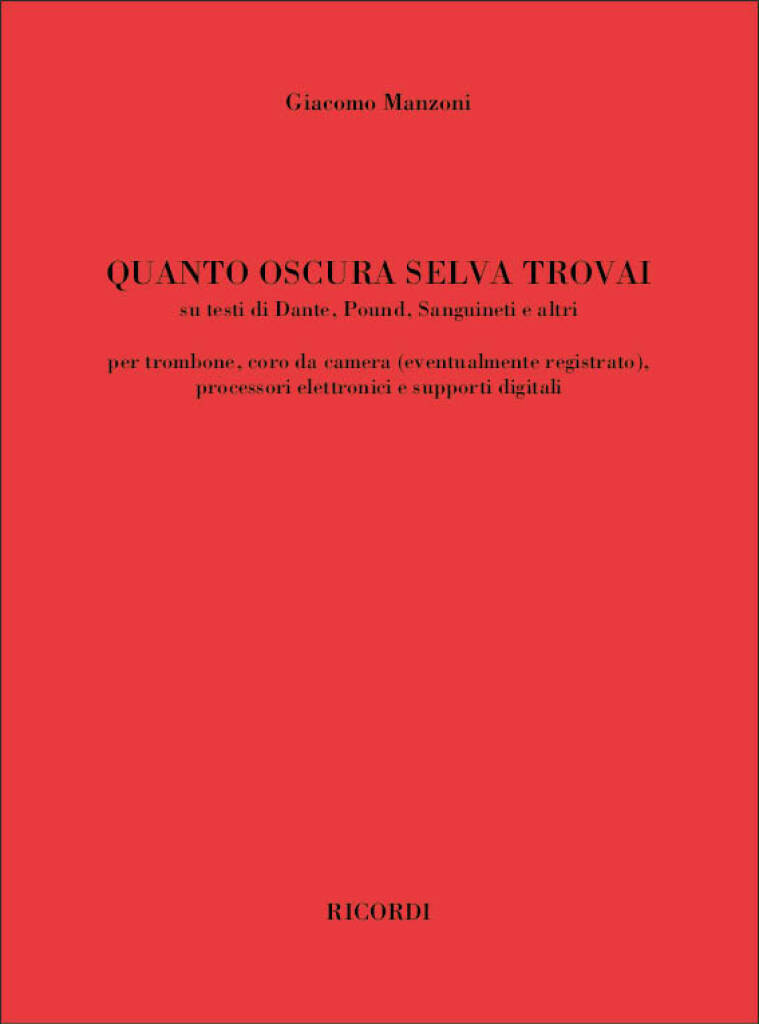 Giacomo Manzoni

QUANTO OSCURA SELVA TROVAI
su testi di Dante, Pound, Sanguineti e altri

per trombone, coro da camera (eventualmente registrato), processori elettronici e supporti digitali

RICORDI